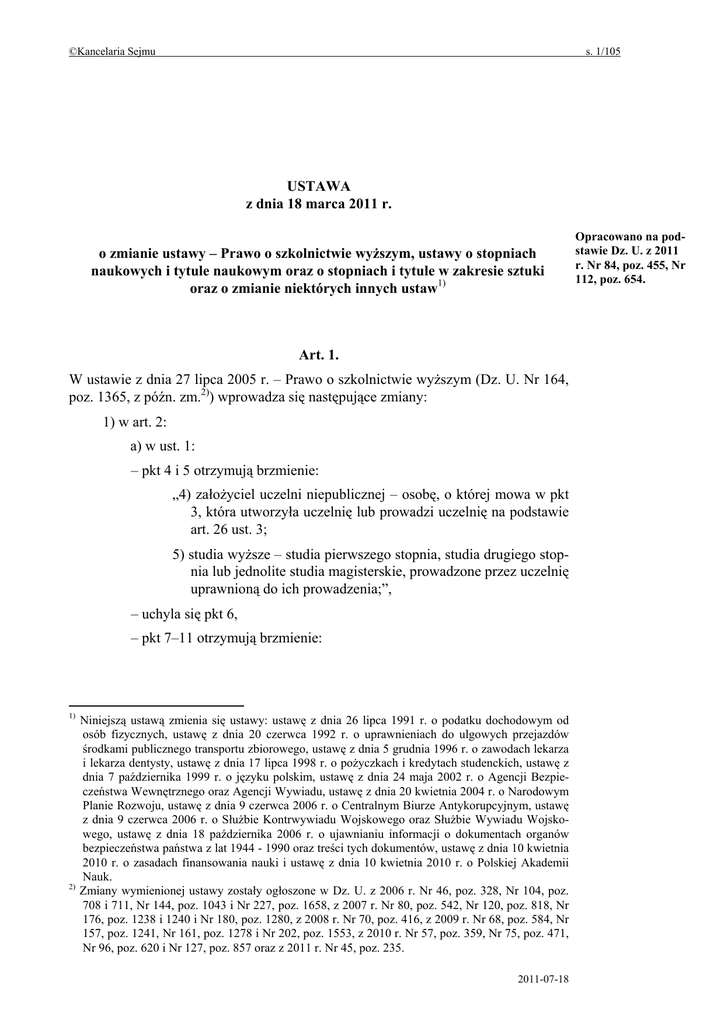 ©Kancelaria Sejmu s. 1/105

USTAWA
z dnia 18 marca 2011 r.

o zmianie ustawy – Prawo o szkolnictwie wyższym, ustawy o stopniach naukowych i tytule naukowym oraz o stopniach i tytule w zakresie sztuki oraz o zmianie niektórych innych ustaw$^{1)}$

Opracowano na podstawie Dz. U. z 2011 r. Nr 84, poz. 455, Nr 112, poz. 654.

Art. 1.

W ustawie z dnia 27 lipca 2005 r. – Prawo o szkolnictwie wyższym (Dz. U. Nr 164, poz. 1365, z późn. zm.$^{2)}$) wprowadza się następujące zmiany:

1) w art. 2:

a) w ust. 1:

– pkt 4 i 5 otrzymują brzmienie:

„4) założyciel uczelni niepublicznej – osobę, o której mowa w pkt 3, która utworzyła uczelnię lub prowadzi uczelnię na podstawie art. 26 ust. 3;

5) studia wyższe – studia pierwszego stopnia, studia drugiego stopnia lub jednolite studia magisterskie, prowadzone przez uczelnię uprawnioną do ich prowadzenia;”,

– uchyla się pkt 6,

– pkt 7–11 otrzymują brzmienie:

$^{1)}$ Niniejszą ustawą zmienia się ustawy: ustawę z dnia 26 lipca 1991 r. o podatku dochodowym od osób fizycznych, ustawę z dnia 20 czerwca 1992 r. o uprawnieniach do ulgowych przejazdów środkami publicznego transportu zbiorowego, ustawę z dnia 5 grudnia 1996 r. o zawodach lekarza i lekarza dentysty, ustawę z dnia 17 lipca 1998 r. o pożyczkach i kredytach studenckich, ustawę z dnia 7 października 1999 r. o języku polskim, ustawę z dnia 24 maja 2002 r. o Agencji Bezpieczeństwa Wewnętrznego oraz Agencji Wywiadu, ustawę z dnia 20 kwietnia 2004 r. o Narodowym Planie Rozwoju, ustawę z dnia 9 czerwca 2006 r. o Centralnym Biurze Antykorupcyjnym, ustawę z dnia 9 czerwca 2006 r. o Służbie Kontrwywiadu Wojskowego oraz Służbie Wywiadu Wojskowego, ustawę z dnia 18 października 2006 r. o ujawnianiu informacji o dokumentach organów bezpieczeństwa państwa z lat 1944 - 1990 oraz treści tych dokumentów, ustawę z dnia 10 kwietnia 2010 r. o zasadach finansowania nauki i ustawę z dnia 10 kwietnia 2010 r. o Polskiej Akademii Nauk.

$^{2)}$ Zmiany wymienionej ustawy zostały ogłoszone w Dz. U. z 2006 r. Nr 46, poz. 328, Nr 104, poz. 708 i 711, Nr 144, poz. 1043 i Nr 227, poz. 1658, z 2007 r. Nr 80, poz. 542, Nr 120, poz. 818, Nr 176, poz. 1238 i 1240 i Nr 180, poz. 1280, z 2008 r. Nr 70, poz. 416, z 2009 r. Nr 68, poz. 584, Nr 157, poz. 1241, Nr 161, poz. 1278 i Nr 202, poz. 1553, z 2010 r. Nr 57, poz. 359, Nr 75, poz. 471, Nr 96, poz. 620 i Nr 127, poz. 857 oraz z 2011 r. Nr 45, poz. 235.

2011-07-18